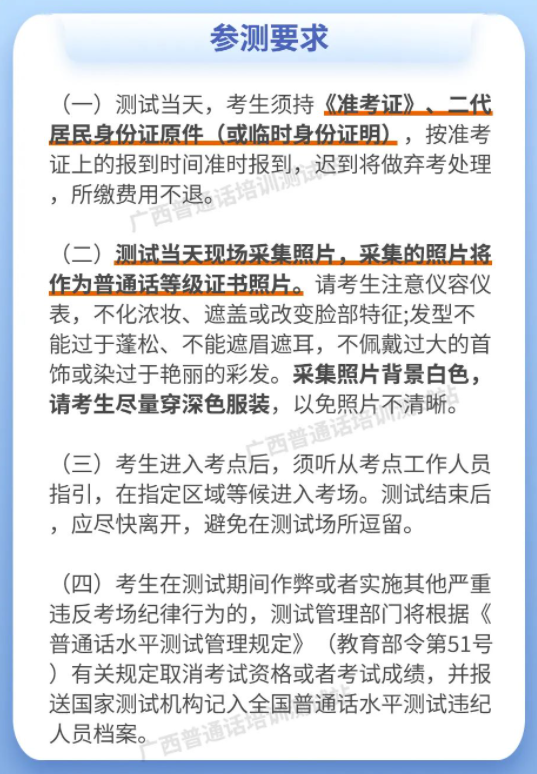 参测要求

（一）测试当天，考生须持《准考证》、二代居民身份证原件（或临时身份证明），按准考证上的报到时间准时报到，迟到将做弃考处理，所缴费用不退。

（二）测试当天现场采集照片，采集的照片将作为普通话等级证书照片。请考生注意仪容仪表，不化浓妆、遮盖或改变脸部特征;发型不能过于蓬松、不能遮眉遮耳，不佩戴过大的首饰或染过于艳丽的彩发。采集照片背景白色，请考生尽量穿深色服装，以免照片不清晰。

（三）考生进入考点后，须听从考点工作人员指引，在指定区域等候进入考场。测试结束后，应尽快离开，避免在测试场所逗留。

（四）考生在测试期间作弊或者实施其他严重违反考场纪律行为的，测试管理部门将根据《普通话水平测试管理规定》（教育部令第51号）有关规定取消考试资格或者考试成绩，并报送国家测试机构记入全国普通话水平测试违纪人员档案。

广西普通话培训测试站
广西普通话培训测试站
广西普通话培训测试站